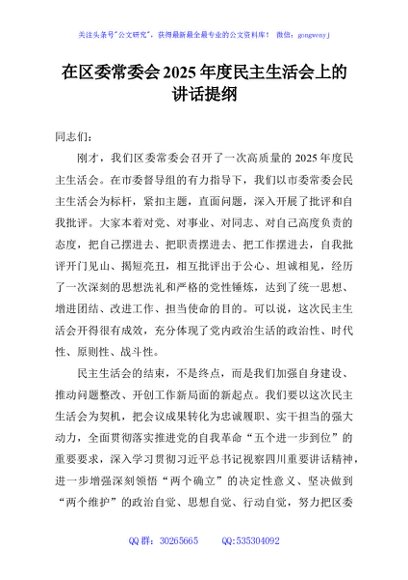 关注头条号"公文研究"，获得最新最全最专业的公文资料库！ 微信：gongwenyj

在区委常委会2025年度民主生活会上的讲话提纲

同志们：

刚才，我们区委常委会召开了一次高质量的2025年度民主生活会。在市委督导组的有力指导下，我们以市委常委会民主生活会为标杆，紧扣主题，直面问题，深入开展了批评和自我批评。大家本着对党、对事业、对同志、对自己高度负责的态度，把自己摆进去、把职责摆进去、把工作摆进去，自我批评开门见山、揭短亮丑，相互批评出于公心、坦诚相见，经历了一次深刻的思想洗礼和严格的党性锤炼，达到了统一思想、增进团结、改进工作、担当使命的目的。可以说，这次民主生活会开得很有成效，充分体现了党内政治生活的政治性、时代性、原则性、战斗性。

民主生活会的结束，不是终点，而是我们加强自身建设、推动问题整改、开创工作新局面的新起点。我们要以这次民主生活会为契机，把会议成果转化为忠诚履职、实干担当的强大动力，全面贯彻落实推进党的自我革命"五个进一步到位"的重要要求，深入学习贯彻习近平总书记视察四川重要讲话精神，进一步增强深刻领悟"两个确立"的决定性意义、坚决做到"两个维护"的政治自觉、思想自觉、行动自觉，努力把区委

QQ群：30265665 QQ:535304092